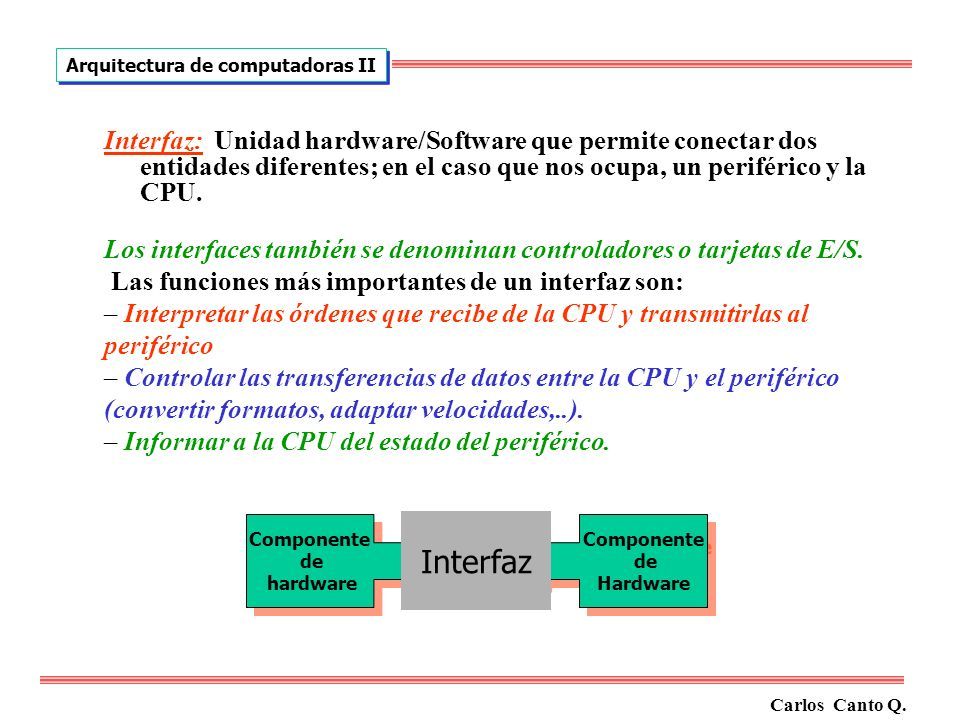 Arquitectura de computadoras II

Interfaz: Unidad hardware/Software que permite conectar dos entidades diferentes; en el caso que nos ocupa, un periférico y la CPU.

Los interfaces también se denominan controladores o tarjetas de E/S.

Las funciones más importantes de un interfaz son:

– Interpretar las órdenes que recibe de la CPU y transmitirlas al periférico

– Controlar las transferencias de datos entre la CPU y el periférico (convertir formatos, adaptar velocidades,..).

– Informar a la CPU del estado del periférico.

Componente de hardware

Interfaz

Componente de Hardware

Carlos Canto Q.